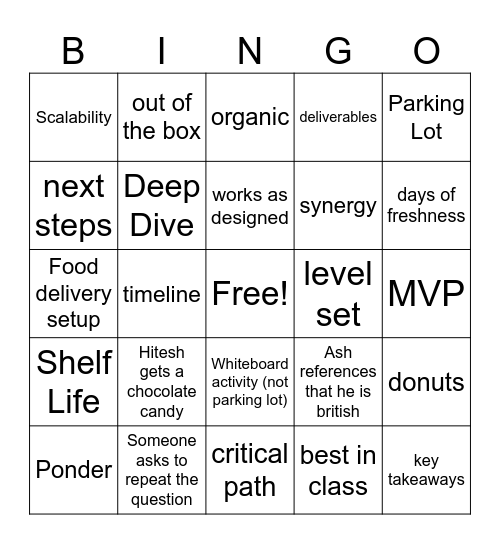 | B | I | N | G | O |
|---|---|---|---|---|
| Scalability | out of the box | organic | deliverables | Parking Lot |
| next steps | Deep Dive | works as designed | synergy | days of freshness |
| Food delivery setup | timeline | Free! | level set | MVP |
| Shelf Life | Hitesh gets a chocolate candy | Whiteboard activity (not parking lot) | Ash references that he is british | donuts |
| Ponder | Someone asks to repeat the question | critical path | best in class | key takeaways |